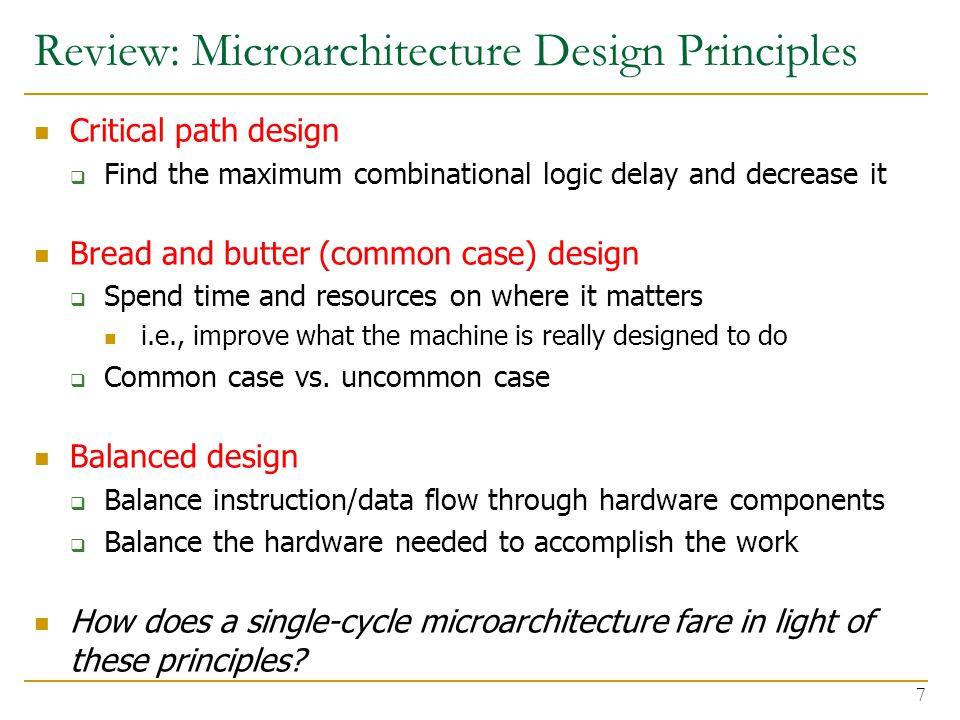 Review: Microarchitecture Design Principles

Critical path design
Find the maximum combinational logic delay and decrease it

Bread and butter (common case) design
Spend time and resources on where it matters
i.e., improve what the machine is really designed to do
Common case vs. uncommon case

Balanced design
Balance instruction/data flow through hardware components
Balance the hardware needed to accomplish the work

How does a single-cycle microarchitecture fare in light of these principles?

7